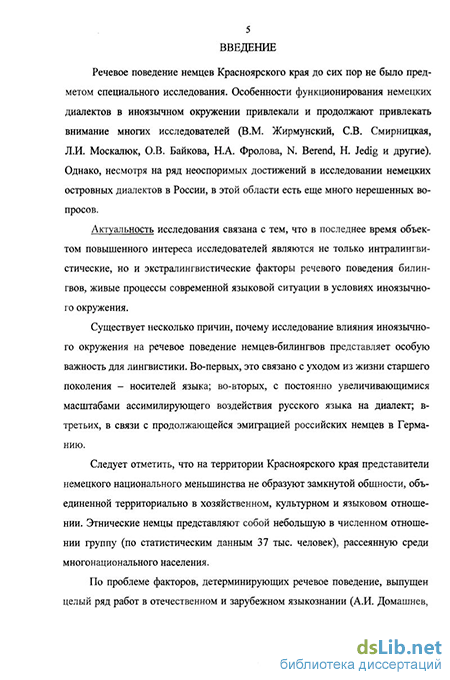 5

ВВЕДЕНИЕ

Речевое поведение немцев Красноярского края до сих пор не было предметом специального исследования. Особенности функционирования немецких диалектов в иноязычном окружении привлекали и продолжают привлекать внимание многих исследователей (В.М. Жирмунский, С.В. Смирницкая, Л.И. Москалюк, О.В. Байкова, Н.А. Фролова, N. Berend, H. Jedig и другие). Однако, несмотря на ряд неоспоримых достижений в исследовании немецких островных диалектов в России, в этой области есть еще много нерешенных вопросов.

Актуальность исследования связана с тем, что в последнее время объектом повышенного интереса исследователей являются не только интралингвистические, но и экстралингвистические факторы речевого поведения билингвов, живые процессы современной языковой ситуации в условиях иноязычного окружения.

Существует несколько причин, почему исследование влияния иноязычного окружения на речевое поведение немцев-билингвов представляет особую важность для лингвистики. Во-первых, это связано с уходом из жизни старшего поколения – носителей языка; во-вторых, с постоянно увеличивающимися масштабами ассимилирующего воздействия русского языка на диалект; в-третьих, в связи с продолжающейся эмиграцией российских немцев в Германию.

Следует отметить, что на территории Красноярского края представители немецкого национального меньшинства не образуют замкнутой общности, объединенной территориально в хозяйственном, культурном и языковом отношении. Этнические немцы представляют собой небольшую в численном отношении группу (по статистическим данным 37 тыс. человек), рассеянную среди многонационального населения.

По проблеме факторов, детерминирующих речевое поведение, выпущен целый ряд работ в отечественном и зарубежном языкознании (А.И. Домашнев,

dsLib.net
библиотека диссертаций